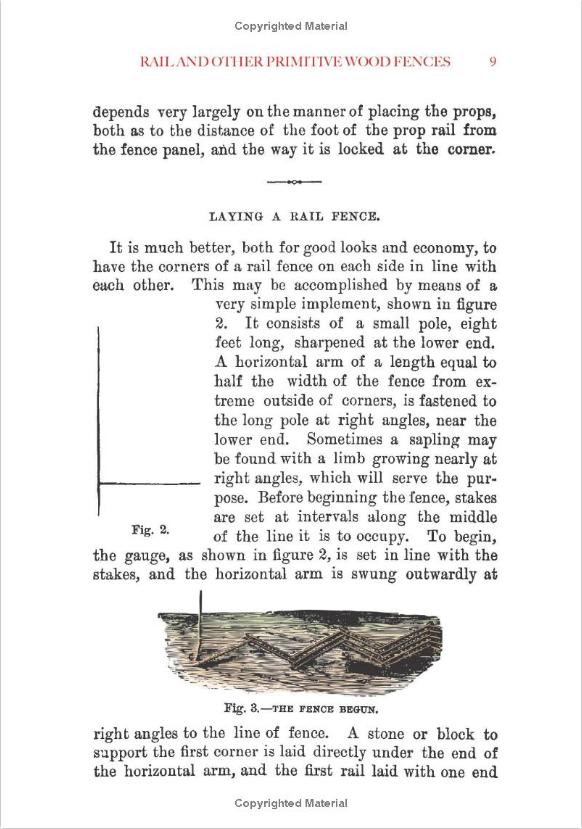 Copyrighted Material

RAIL AND OTHER PRIMITIVE WOOD FENCES 9

depends very largely on the manner of placing the props, both as to the distance of the foot of the prop rail from the fence panel, and the way it is locked at the corner.

LAYING A RAIL FENCE.

It is much better, both for good looks and economy, to have the corners of a rail fence on each side in line with each other. This may be accomplished by means of a very simple implement, shown in figure 2. It consists of a small pole, eight feet long, sharpened at the lower end. A horizontal arm of a length equal to half the width of the fence from extreme outside of corners, is fastened to the long pole at right angles, near the lower end. Sometimes a sapling may be found with a limb growing nearly at right angles, which will serve the purpose. Before beginning the fence, stakes are set at intervals along the middle of the line it is to occupy. To begin, the gauge, as shown in figure 2, is set in line with the stakes, and the horizontal arm is swung outwardly at

Fig. 2.

Fig. 3.—THE FENCE BEGUN.

right angles to the line of fence. A stone or block to support the first corner is laid directly under the end of the horizontal arm, and the first rail laid with one end

Copyrighted Material